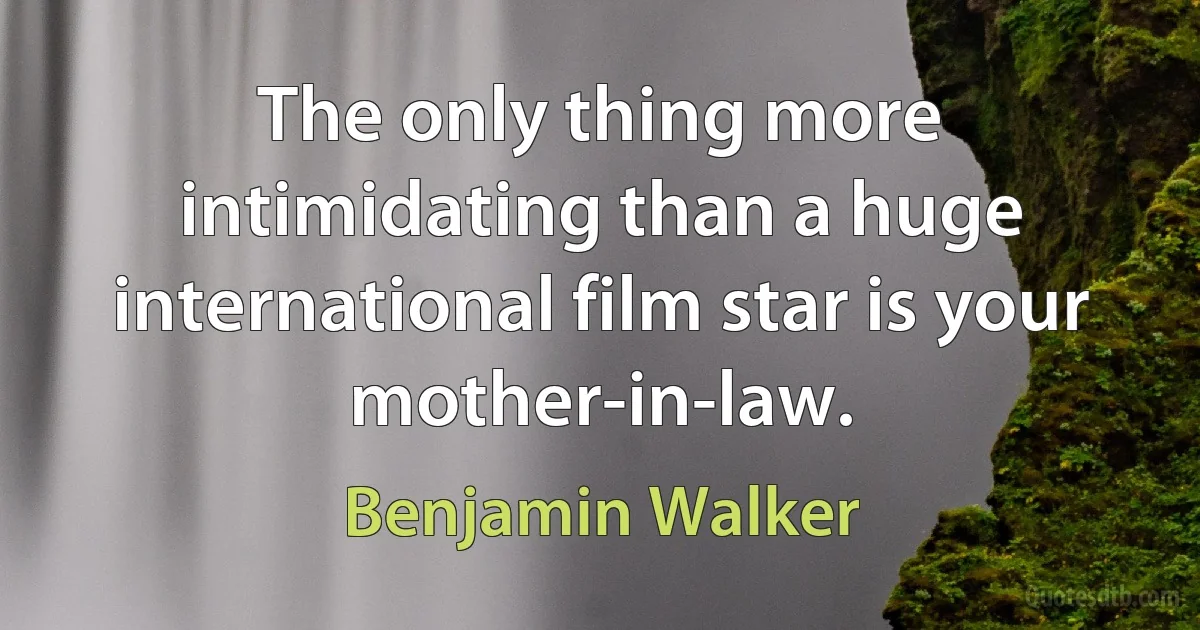 The only thing more intimidating than a huge international film star is your mother-in-law.

Benjamin Walker

quotesdtb.com